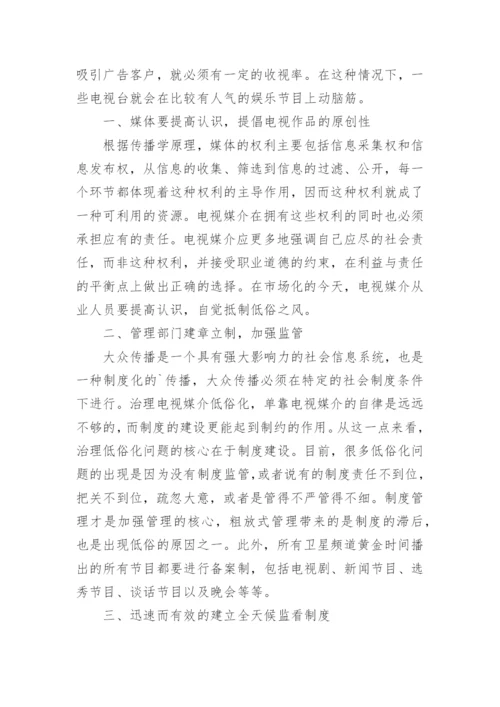 吸引广告客户，就必须有一定的收视率。在这种情况下，一些电视台就会在比较有人气的娱乐节目上动脑筋。

一、媒体要提高认识，提倡电视作品的原创性

根据传播学原理，媒体的权利主要包括信息采集权和信息发布权，从信息的收集、筛选到信息的过滤、公开，每一个环节都体现着这种权利的主导作用，因而这种权利就成了一种可利用的资源。电视媒介在拥有这些权利的同时也必须承担应有的责任。电视媒介应更多地强调自己应尽的社会责任，而非这种权利，并接受职业道德的约束，在利益与责任的平衡点上做出正确的选择。在市场化的今天，电视媒介从业人员要提高认识，自觉抵制低俗之风。

二、管理部门建章立制，加强监管

大众传播是一个具有强大影响力的社会信息系统，也是一种制度化的`传播，大众传播必须在特定的社会制度条件下进行。治理电视媒介低俗化，单靠电视媒介的自律是远远不够的，而制度的建设更能起到制约的作用。从这一点来看，治理低俗化问题的核心在于制度建设。目前，很多低俗化问题的出现是因为没有制度监管，或者说有的制度责任不到位，把关不到位，疏忽大意，或者是管得不严管得不细。制度管理才是加强管理的核心，粗放式管理带来的是制度的滞后，也是出现低俗的原因之一。此外，所有卫星频道黄金时间播出的所有节目都要进行备案制，包括电视剧、新闻节目、选秀节目、谈话节目以及晚会等等。

三、迅速而有效的建立全天候监看制度